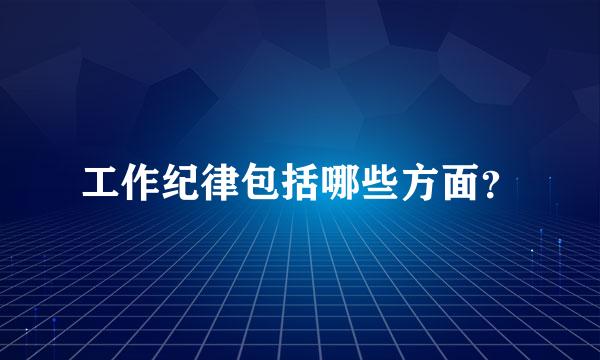 工作纪律包括哪些方面？